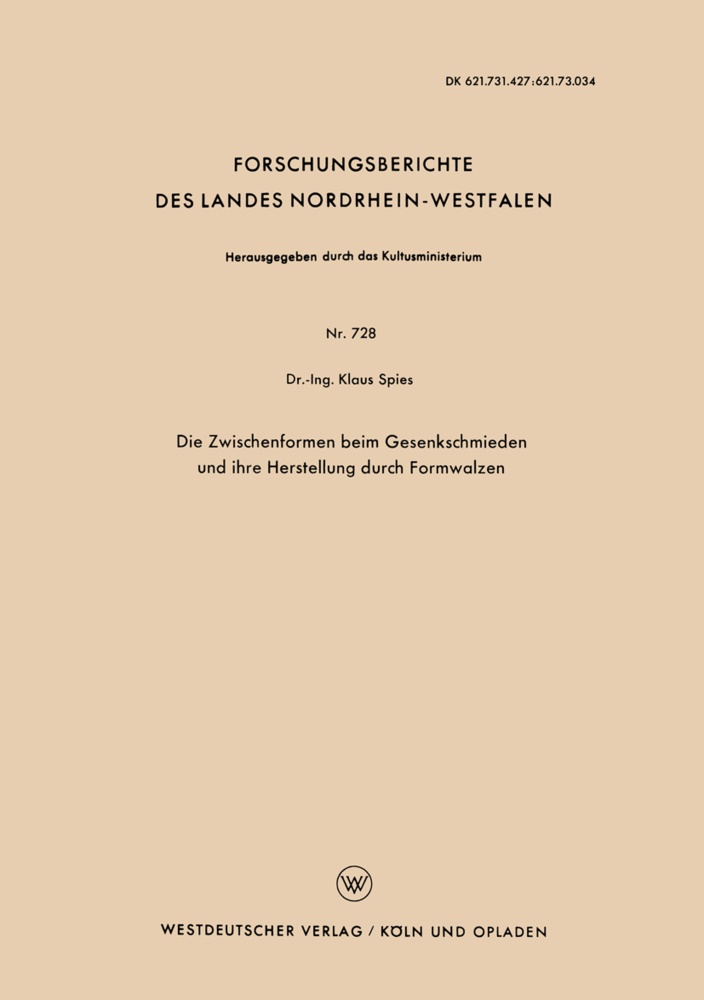 DK 621.731.427:621.73.034

FORSCHUNGSBERICHTE
DES LANDES NORDRHEIN-WESTFALEN

Herausgegeben durch das Kultusministerium

Nr. 728

Dr.-Ing. Klaus Spies

Die Zwischenformen beim Gesenkschmieden und ihre Herstellung durch Formwalzen

WV

WESTDEUTSCHER VERLAG / KÖLN UND OPLADEN